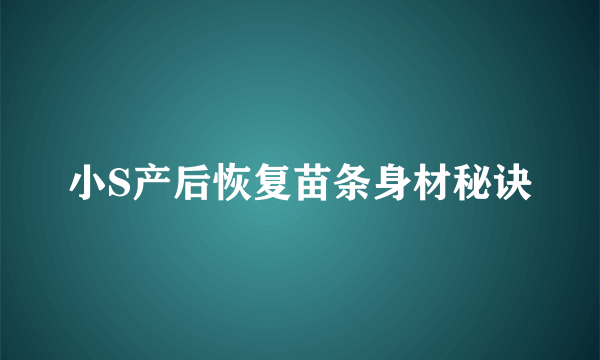 小S产后恢复苗条身材秘诀